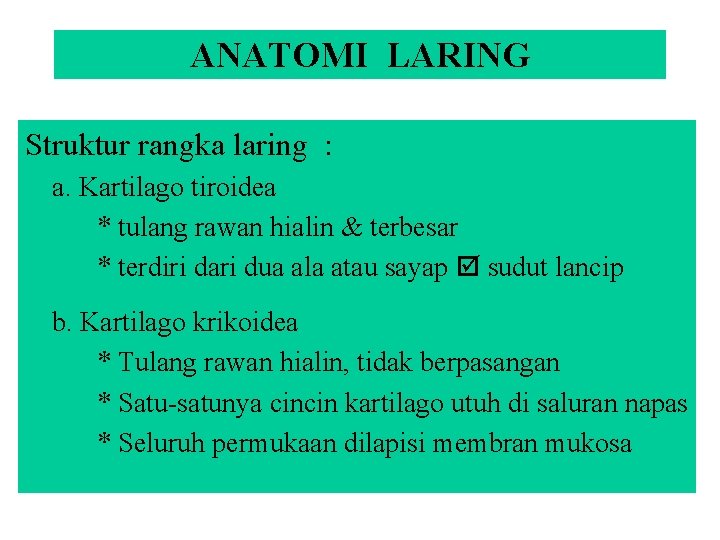 ANATOMI LARING

Struktur rangka laring :

a. Kartilago tiroidea

* tulang rawan hialin & terbesar

* terdiri dari dua ala atau sayap ☑ sudut lancip

b. Kartilago krikoidea

* Tulang rawan hialin, tidak berpasangan

* Satu-satunya cincin kartilago utuh di saluran napas

* Seluruh permukaan dilapisi membran mukosa